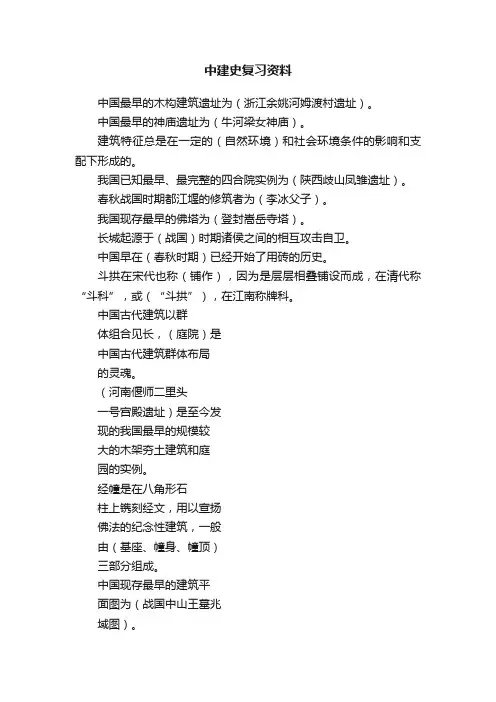 中建史复习资料

中国最早的木构建筑遗址为（浙江余姚河姆渡村遗址）。

中国最早的神庙遗址为（牛河梁女神庙）。

建筑特征总是在一定的（自然环境）和社会环境条件的影响和支配下形成的。

我国已知最早、最完整的四合院实例为（陕西岐山凤雏遗址）。

春秋战国时期都江堰的修筑者为（李冰父子）。

我国现存最早的佛塔为（登封嵩岳寺塔）。

长城起源于（战国）时期诸侯之间的相互攻击自卫。

中国早在（春秋时期）已经开始了用砖的历史。

斗拱在宋代也称（铺作），因为是层层相叠铺设而成，在清代称“斗科”，或（“斗拱”），在江南称牌科。

中国古代建筑以群体组合见长，（庭院）是中国古代建筑群体布局的灵魂。

（河南偃师二里头一号宫殿遗址）是至今发现的我国最早的规模较大的木架夯土建筑和庭园的实例。

经幢是在八角形石柱上镌刻经文，用以宣扬佛法的纪念性建筑，一般由（基座、幢身、幢顶）三部分组成。

中国现存最早的建筑平面图为（战国中山王墓兆域图）。